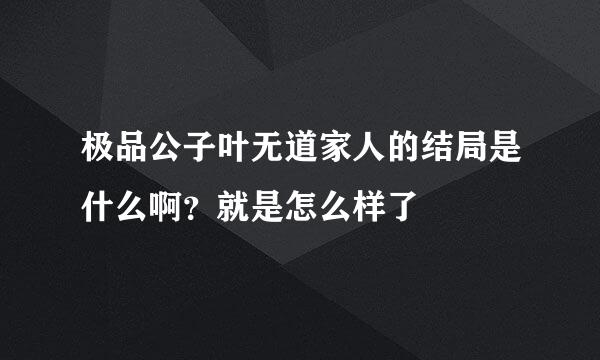 极品公子叶无道家人的结局是什么啊？就是怎么样了